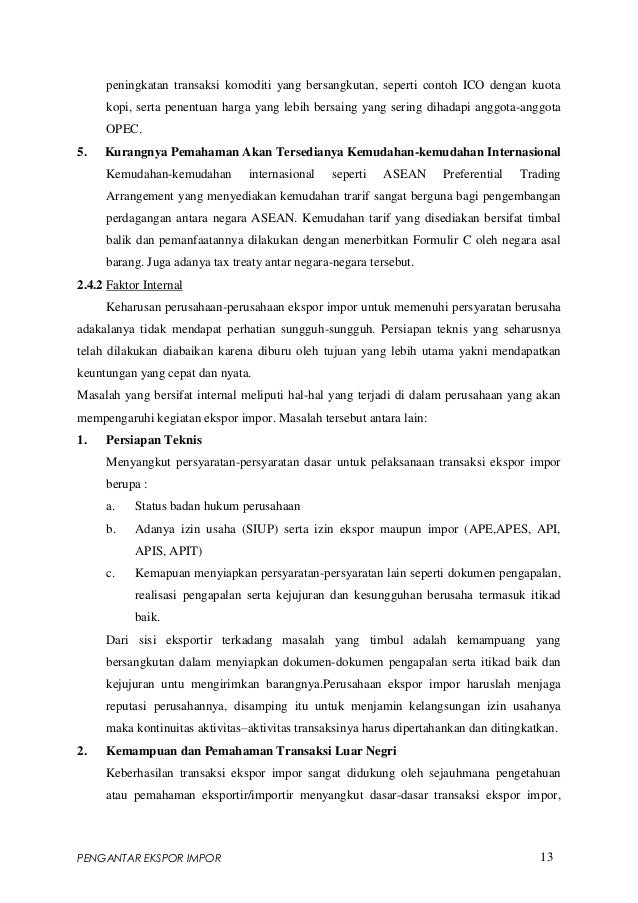 peningkatan transaksi komoditi yang bersangkutan, seperti contoh ICO dengan kuota kopi, serta penentuan harga yang lebih bersaing yang sering dihadapi anggota-anggota OPEC.

5. Kurangnya Pemahaman Akan Tersedianya Kemudahan-kemudahan Internasional

Kemudahan-kemudahan internasional seperti ASEAN Preferential Trading Arrangement yang menyediakan kemudahan trarif sangat berguna bagi pengembangan perdagangan antara negara ASEAN. Kemudahan tarif yang disediakan bersifat timbal balik dan pemanfaatannya dilakukan dengan menerbitkan Formulir C oleh negara asal barang. Juga adanya tax treaty antar negara-negara tersebut.

2.4.2 Faktor Internal

Keharusan perusahaan-perusahaan ekspor impor untuk memenuhi persyaratan berusaha adakalanya tidak mendapat perhatian sungguh-sungguh. Persiapan teknis yang seharusnya telah dilakukan diabaikan karena diburu oleh tujuan yang lebih utama yakni mendapatkan keuntungan yang cepat dan nyata.

Masalah yang bersifat internal meliputi hal-hal yang terjadi di dalam perusahaan yang akan mempengaruhi kegiatan ekspor impor. Masalah tersebut antara lain:

1. Persiapan Teknis

Menyangkut persyaratan-persyaratan dasar untuk pelaksanaan transaksi ekspor impor berupa :

a. Status badan hukum perusahaan

b. Adanya izin usaha (SIUP) serta izin ekspor maupun impor (APE,APES, API, APIS, APIT)

c. Kemapuan menyiapkan persyaratan-persyaratan lain seperti dokumen pengapalan, realisasi pengapalan serta kejujuran dan kesungguhan berusaha termasuk itikad baik.

Dari sisi eksportir terkadang masalah yang timbul adalah kemampuang yang bersangkutan dalam menyiapkan dokumen-dokumen pengapalan serta itikad baik dan kejujuran untu mengirimkan barangnya.Perusahaan ekspor impor haruslah menjaga reputasi perusahannya, disamping itu untuk menjamin kelangsungan izin usahanya maka kontinuitas aktivitas–aktivitas transaksinya harus dipertahankan dan ditingkatkan.

2. Kemampuan dan Pemahaman Transaksi Luar Negri

Keberhasilan transaksi ekspor impor sangat didukung oleh sejauhmana pengetahuan atau pemahaman eksportir/importir menyangkut dasar-dasar transaksi ekspor impor,

PENGANTAR EKSPOR IMPOR 13